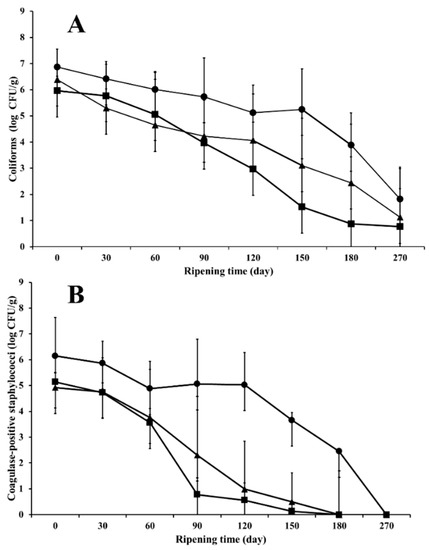 A

Coliforms (log CFU/g)

9
8
7
6
5
4
3
2
1
0

0 30 60 90 120 150 180 270

Ripening time (day)

B

Coagulase-positive staphylococci (log CFU/g)

9
8
7
6
5
4
3
2
1
0

0 30 60 90 120 150 180 270

Ripening time (day)